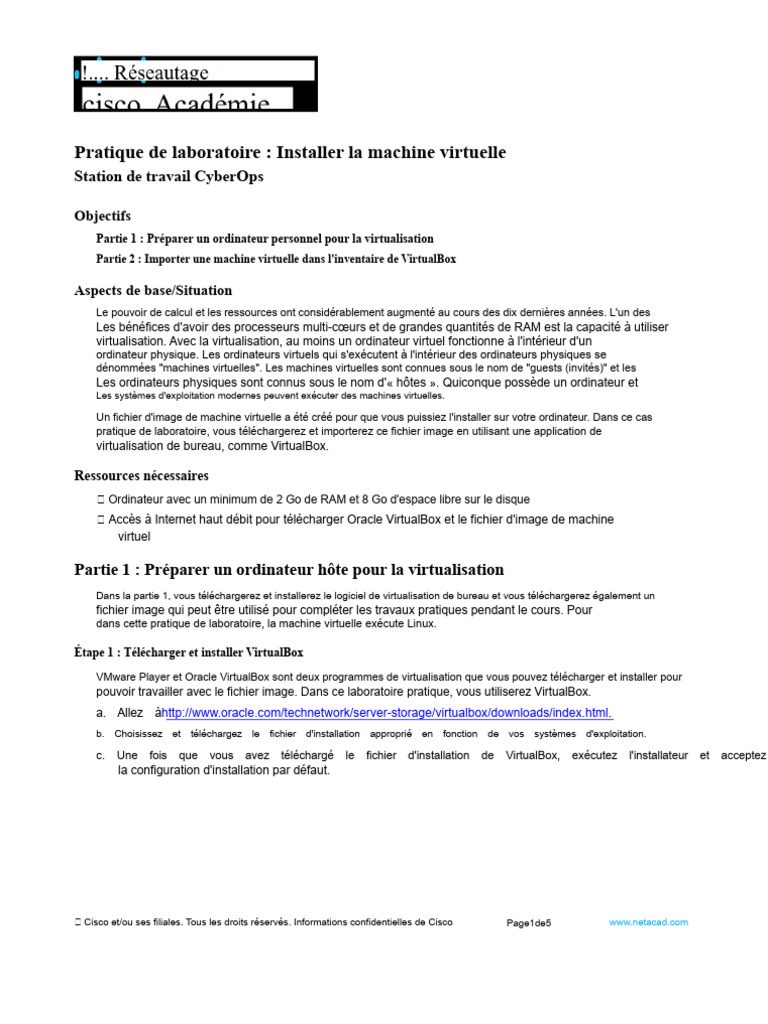 !.... Réseautage
cisco. Académie

Pratique de laboratoire : Installer la machine virtuelle

Station de travail CyberOps

Objectifs

Partie 1 : Préparer un ordinateur personnel pour la virtualisation

Partie 2 : Importer une machine virtuelle dans l'inventaire de VirtualBox

Aspects de base/Situation

Le pouvoir de calcul et les ressources ont considérablement augmenté au cours des dix dernières années. L'un des Les bénéfices d'avoir des processeurs multi-cœurs et de grandes quantités de RAM est la capacité à utiliser virtualisation. Avec la virtualisation, au moins un ordinateur virtuel fonctionne à l'intérieur d'un ordinateur physique. Les ordinateurs virtuels qui s'exécutent à l'intérieur des ordinateurs physiques se dénommées "machines virtuelles". Les machines virtuelles sont connues sous le nom de "guests (invités)" et les Les ordinateurs physiques sont connus sous le nom d'« hôtes ». Quiconque possède un ordinateur et Les systèmes d'exploitation modernes peuvent exécuter des machines virtuelles.

Un fichier d'image de machine virtuelle a été créé pour que vous puissiez l'installer sur votre ordinateur. Dans ce cas pratique de laboratoire, vous téléchargerez et importerez ce fichier image en utilisant une application de virtualisation de bureau, comme VirtualBox.

Ressources nécessaires

☐ Ordinateur avec un minimum de 2 Go de RAM et 8 Go d'espace libre sur le disque

☐ Accès à Internet haut débit pour télécharger Oracle VirtualBox et le fichier d'image de machine virtuel

Partie 1 : Préparer un ordinateur hôte pour la virtualisation

Dans la partie 1, vous téléchargerez et installerez le logiciel de virtualisation de bureau et vous téléchargerez également un fichier image qui peut être utilisé pour compléter les travaux pratiques pendant le cours. Pour dans cette pratique de laboratoire, la machine virtuelle exécute Linux.

Étape 1 : Télécharger et installer VirtualBox

VMware Player et Oracle VirtualBox sont deux programmes de virtualisation que vous pouvez télécharger et installer pour pouvoir travailler avec le fichier image. Dans ce laboratoire pratique, vous utiliserez VirtualBox.

a. Allez àhttp://www.oracle.com/technetwork/server-storage/virtualbox/downloads/index.html.

b. Choisissez et téléchargez le fichier d'installation approprié en fonction de vos systèmes d'exploitation.

c. Une fois que vous avez téléchargé le fichier d'installation de VirtualBox, exécutez l'installateur et acceptez la configuration d'installation par défaut.

☐ Cisco et/ou ses filiales. Tous les droits réservés. Informations confidentielles de Cisco Page1de5 www.netacad.com